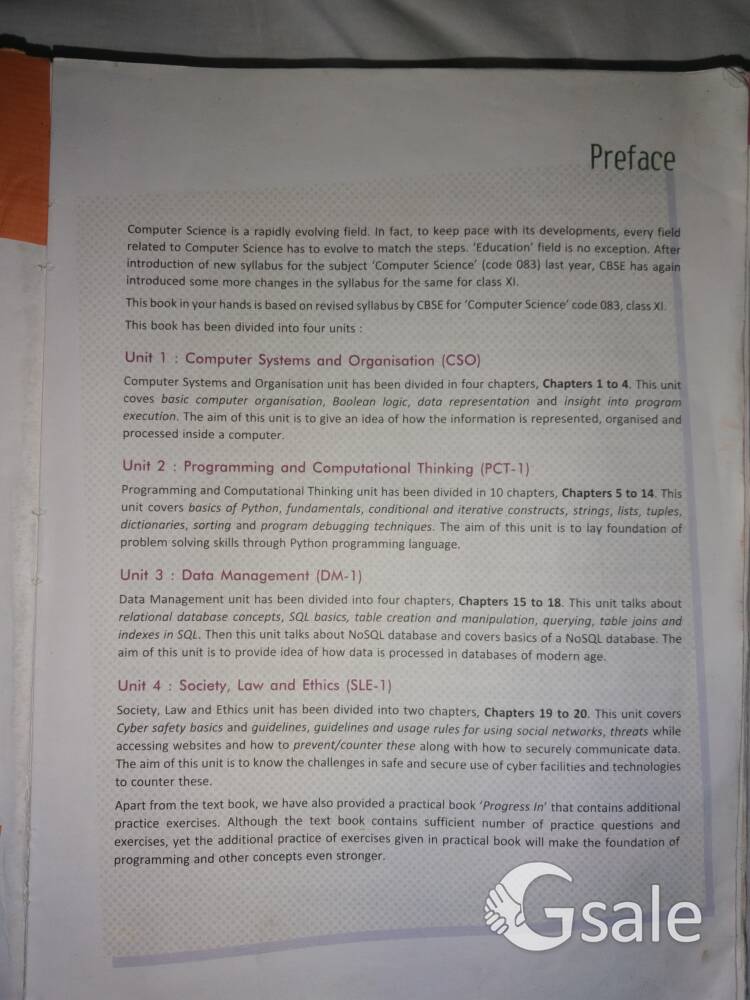 Preface

Computer Science is a rapidly evolving field. In fact, to keep pace with its developments, every field related to Computer Science has to evolve to match the steps. 'Education' field is no exception. After introduction of new syllabus for the subject 'Computer Science' (code 083) last year, CBSE has again introduced some more changes in the syllabus for the same for class XI.

This book in your hands is based on revised syllabus by CBSE for 'Computer Science' code 083, class XI.

This book has been divided into four units :

Unit 1 : Computer Systems and Organisation (CSO)

Computer Systems and Organisation unit has been divided in four chapters, Chapters 1 to 4. This unit coves basic computer organisation, Boolean logic, data representation and insight into program execution. The aim of this unit is to give an idea of how the information is represented, organised and processed inside a computer.

Unit 2 : Programming and Computational Thinking (PCT-1)

Programming and Computational Thinking unit has been divided in 10 chapters, Chapters 5 to 14. This unit covers basics of Python, fundamentals, conditional and iterative constructs, strings, lists, tuples, dictionaries, sorting and program debugging techniques. The aim of this unit is to lay foundation of problem solving skills through Python programming language.

Unit 3 : Data Management (DM-1)

Data Management unit has been divided into four chapters, Chapters 15 to 18. This unit talks about relational database concepts, SQL basics, table creation and manipulation, querying, table joins and indexes in SQL. Then this unit talks about NoSQL database and covers basics of a NoSQL database. The aim of this unit is to provide idea of how data is processed in databases of modern age.

Unit 4 : Society, Law and Ethics (SLE-1)

Society, Law and Ethics unit has been divided into two chapters, Chapters 19 to 20. This unit covers Cyber safety basics and guidelines, guidelines and usage rules for using social networks, threats while accessing websites and how to prevent/counter these along with how to securely communicate data. The aim of this unit is to know the challenges in safe and secure use of cyber facilities and technologies to counter these.

Apart from the text book, we have also provided a practical book 'Progress In' that contains additional practice exercises. Although the text book contains sufficient number of practice questions and exercises, yet the additional practice of exercises given in practical book will make the foundation of programming and other concepts even stronger.

Gsale